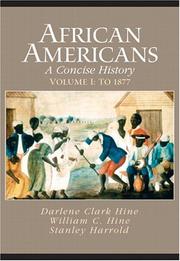 AFRICAN AMERICANS

A Concise History

VOLUME I: TO 1877

Darlene Clark Hine
William C. Hine
Stanley Harrold